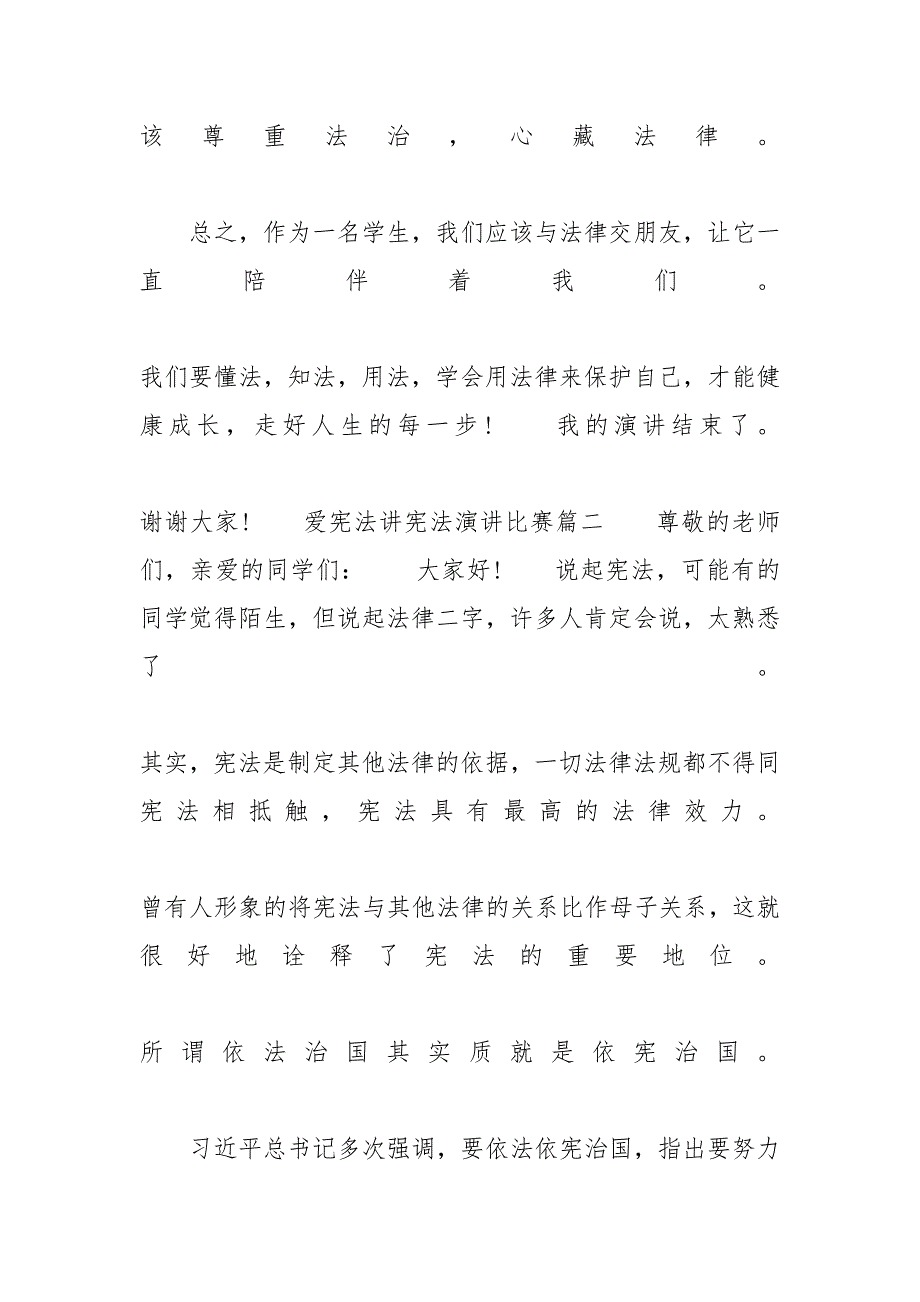 该尊重法治，心藏法律。

总之，作为一名学生，我们应该与法律交朋友，让它一直陪伴着我们。

我们要懂法，知法，用法，学会用法律来保护自己，才能健康成长，走好人生的每一步！　我的演讲结束了。

谢谢大家！　爱宪法讲宪法演讲比赛篇二　尊敬的老师们，亲爱的同学们：　大家好！　说起宪法，可能有的同学觉得陌生，但说起法律二字，许多人肯定会说，太熟悉了。

其实，宪法是制定其他法律的依据，一切法律法规都不得同宪法相抵触，宪法具有最高的法律效力。

曾有人形象的将宪法与其他法律的关系比作母子关系，这就很好地诠释了宪法的重要地位。

所谓依法治国其实质就是依宪治国。

习近平总书记多次强调，要依法依宪治国，指出要努力